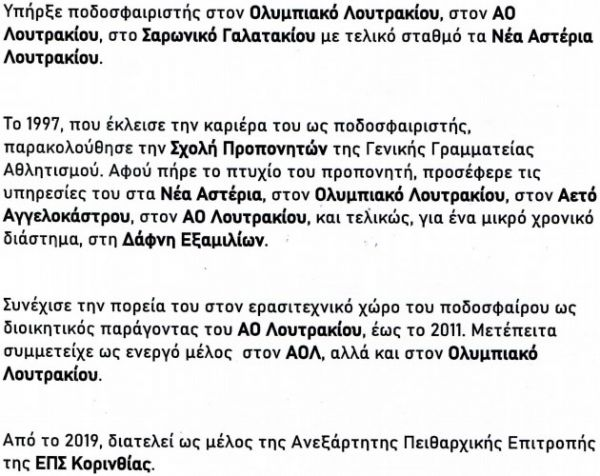 Υπήρξε ποδοσφαιριστής στον Ολυμπιακό Λουτρακίου, στον ΑΟ Λουτρακίου, στο Σαρωνικό Γαλατακίου με τελικό σταθμό τα Νέα Αστέρια Λουτρακίου.

Το 1997, που έκλεισε την καριέρα του ως ποδοσφαιριστής, παρακολούθησε την Σχολή Προπονητών της Γενικής Γραμματείας Αθλητισμού. Αφού πήρε το πτυχίο του προπονητή, προσέφερε τις υπηρεσίες του στα Νέα Αστέρια, στον Ολυμπιακό Λουτρακίου, στον Αετό Αγγελοκάστρου, στον ΑΟ Λουτρακίου, και τελικώς, για ένα μικρό χρονικό διάστημα, στη Δάφνη Εξαμιλίων.

Συνέχισε την πορεία του στον ερασιτεχνικό χώρο του ποδοσφαίρου ως διοικητικός παράγοντας του ΑΟ Λουτρακίου, έως το 2011. Μετέπειτα συμμετείχε ως ενεργό μέλος στον ΑΟΛ, αλλά και στον Ολυμπιακό Λουτρακίου.

Από το 2019, διατελεί ως μέλος της Ανεξάρτητης Πειθαρχικής Επιτροπής της ΕΠΣ Κορινθίας.